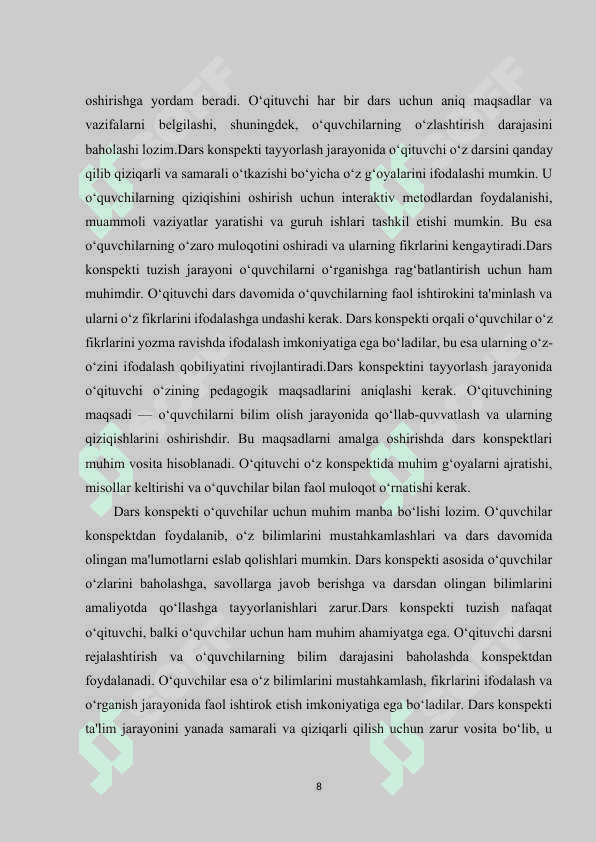 oshirishga yordam beradi. O‘qituvchi har bir dars uchun aniq maqsadlar va vazifalarni belgilashi, shuningdek, o‘quvchilarning o‘zlashtirish darajasini baholashi lozim.Dars konspekti tayyorlash jarayonida o‘qituvchi o‘z darsini qanday qilib qiziqarli va samarali o‘tkazishi bo‘yicha o‘z g‘oyalarini ifodalashi mumkin. U o‘quvchilarning qiziqishini oshirish uchun interaktiv metodlardan foydalanishi, muammoli vaziyatlar yaratishi va guruh ishlari tashkil etishi mumkin. Bu esa o‘quvchilarning o‘zaro muloqotini oshiradi va ularning fikrlarini kengaytiradi.Dars konspekti tuzish jarayoni o‘quvchilarni o‘rganishga rag‘batlantirish uchun ham muhimdir. O‘qituvchi dars davomida o‘quvchilarning faol ishtirokini ta'minlash va ularni o‘z fikrlarini ifodalashga undashi kerak. Dars konspekti orqali o‘quvchilar o‘z fikrlarini yozma ravishda ifodalash imkoniyatiga ega bo‘ladilar, bu esa ularning o‘z-o‘zini ifodalash qobiliyatini rivojlantiradi.Dars konspektini tayyorlash jarayonida o‘qituvchi o‘zining pedagogik maqsadlarini aniqlashi kerak. O‘qituvchining maqsadi — o‘quvchilarni bilim olish jarayonida qo‘llab-quvvatlash va ularning qiziqishlarini oshirishdir. Bu maqsadlarni amalga oshirishda dars konspektlari muhim vosita hisoblanadi. O‘qituvchi o‘z konspektida muhim g‘oyalarni ajratishi, misollar keltirishi va o‘quvchilar bilan faol muloqot o‘rnatishi kerak.

Dars konspekti o‘quvchilar uchun muhim manba bo‘lishi lozim. O‘quvchilar konspektdan foydalanib, o‘z bilimlarini mustahkamlashlari va dars davomida olingan ma'lumotlarni eslab qolishlari mumkin. Dars konspekti asosida o‘quvchilar o‘zlarini baholashga, savollarga javob berishga va darsdan olingan bilimlarini amaliyotda qo‘llashga tayyorlanishlari zarur.Dars konspekti tuzish nafaqat o‘qituvchi, balki o‘quvchilar uchun ham muhim ahamiyatga ega. O‘qituvchi darsni rejalashtirish va o‘quvchilarning bilim darajasini baholashda konspektdan foydalanadi. O‘quvchilar esa o‘z bilimlarini mustahkamlash, fikrlarini ifodalash va o‘rganish jarayonida faol ishtirok etish imkoniyatiga ega bo‘ladilar. Dars konspekti ta'lim jarayonini yanada samarali va qiziqarli qilish uchun zarur vosita bo‘lib, u

8